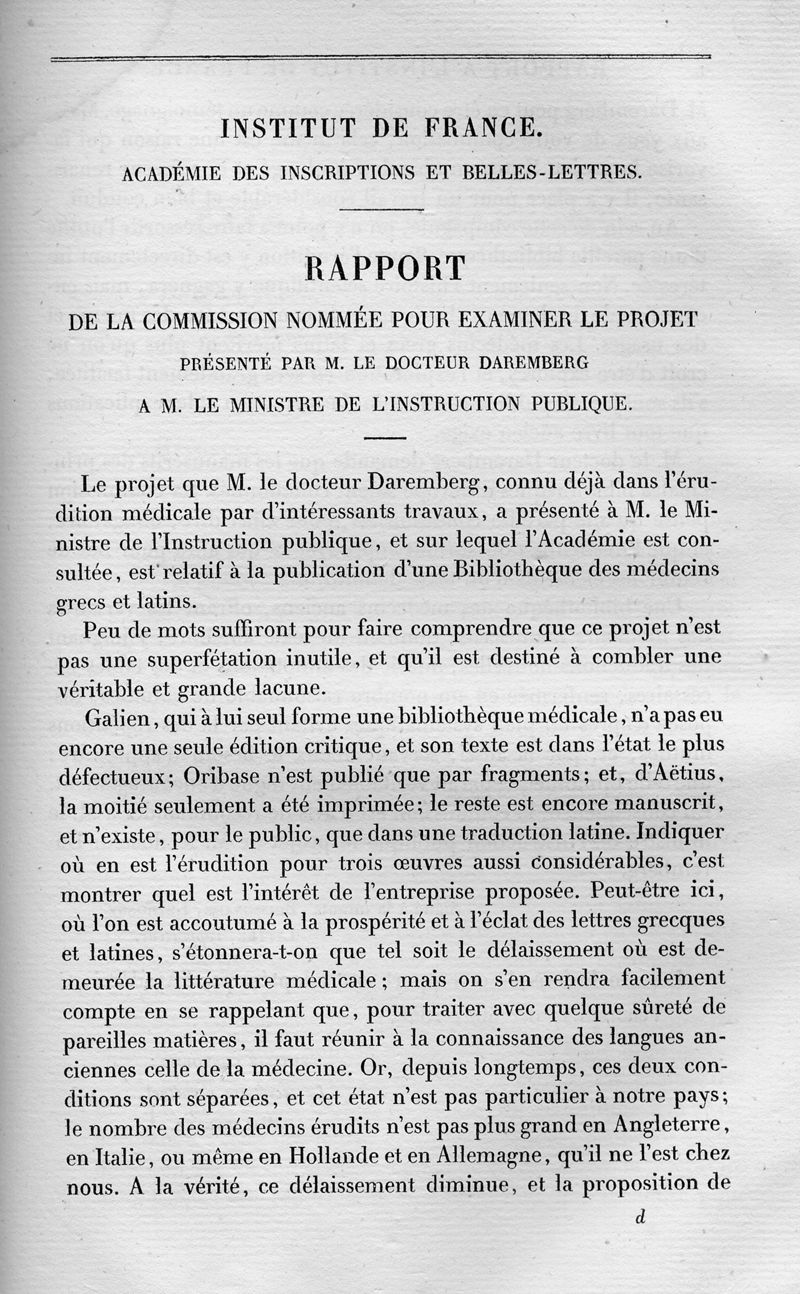 INSTITUT DE FRANCE.

ACADÉMIE DES INSCRIPTIONS ET BELLES-LETTRES.

RAPPORT

DE LA COMMISSION NOMMÉE POUR EXAMINER LE PROJET

PRÉSENTÉ PAR M. LE DOCTEUR DAREMBERG

A M. LE MINISTRE DE L'INSTRUCTION PUBLIQUE.

Le projet que M. le docteur Daremberg, connu déjà dans l'érudition médicale par d'intéressants travaux, a présenté à M. le Ministre de l'Instruction publique, et sur lequel l'Académie est consultée, est relatif à la publication d'une Bibliothèque des médecins grecs et latins.

Peu de mots suffiront pour faire comprendre que ce projet n'est pas une superfétation inutile, et qu'il est destiné à combler une véritable et grande lacune.

Galien, qui à lui seul forme une bibliothèque médicale, n'a pas eu encore une seule édition critique, et son texte est dans l'état le plus défectueux; Oribase n'est publié que par fragments; et, d'Aëtius, la moitié seulement a été imprimée; le reste est encore manuscrit, et n'existe, pour le public, que dans une traduction latine. Indiquer où en est l'érudition pour trois œuvres aussi considérables, c'est montrer quel est l'intérêt de l'entreprise proposée. Peut-être ici, où l'on est accoutumé à la prospérité et à l'éclat des lettres grecques et latines, s'étonnera-t-on que tel soit le délaissement où est demeurée la littérature médicale; mais on s'en rendra facilement compte en se rappelant que, pour traiter avec quelque sûreté de pareilles matières, il faut réunir à la connaissance des langues anciennes celle de la médecine. Or, depuis longtemps, ces deux conditions sont séparées, et cet état n'est pas particulier à notre pays; le nombre des médecins érudits n'est pas plus grand en Angleterre, en Italie, ou même en Hollande et en Allemagne, qu'il ne l'est chez nous. A la vérité, ce délaissement diminue, et la proposition de

d